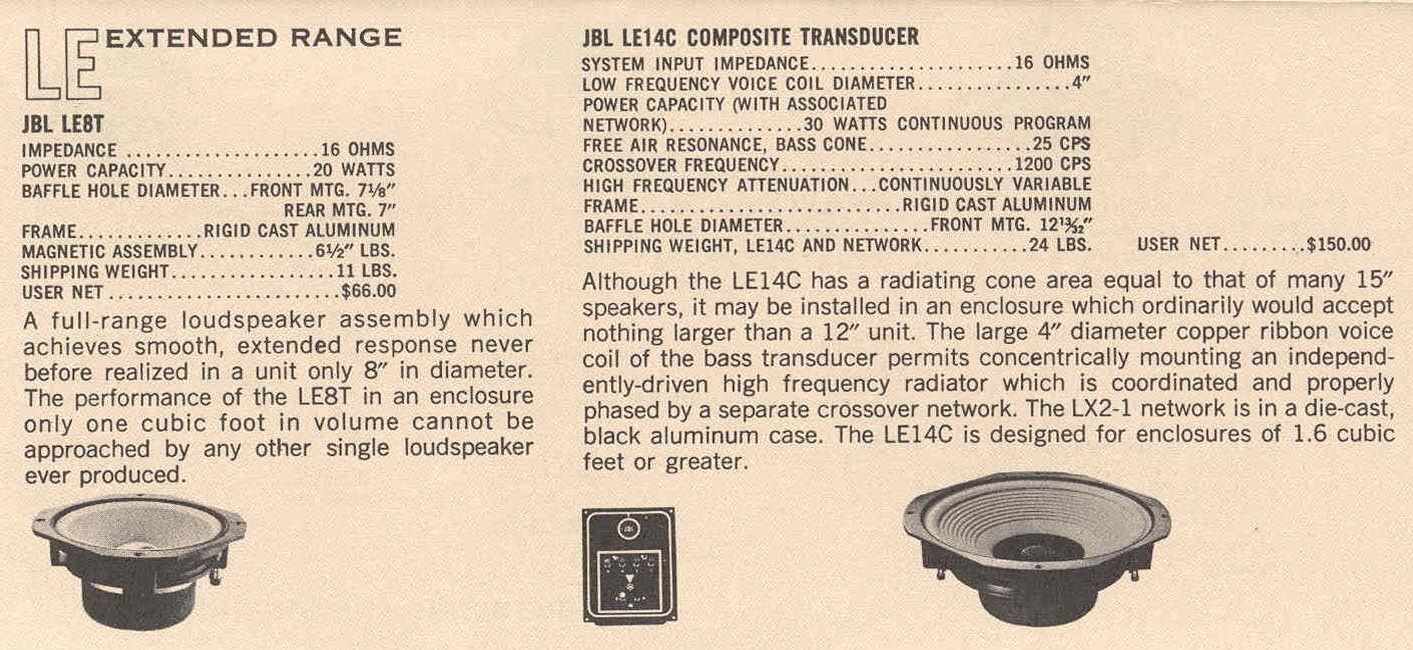 LE EXTENDED RANGE

JBL LE8T
IMPEDANCE 16 OHMS
POWER CAPACITY 20 WATTS
BAFFLE HOLE DIAMETER...FRONT MTG. 7⅛"
REAR MTG. 7"
FRAME RIGID CAST ALUMINUM
MAGNETIC ASSEMBLY 6½" LBS.
SHIPPING WEIGHT 11 LBS.
USER NET $66.00

A full-range loudspeaker assembly which achieves smooth, extended response never before realized in a unit only 8" in diameter. The performance of the LE8T in an enclosure only one cubic foot in volume cannot be approached by any other single loudspeaker ever produced.

JBL LE14C COMPOSITE TRANSDUCER
SYSTEM INPUT IMPEDANCE 16 OHMS
LOW FREQUENCY VOICE COIL DIAMETER 4"
POWER CAPACITY (WITH ASSOCIATED NETWORK) 30 WATTS CONTINUOUS PROGRAM
FREE AIR RESONANCE, BASS CONE 25 CPS
CROSSOVER FREQUENCY 1200 CPS
HIGH FREQUENCY ATTENUATION...CONTINUOUSLY VARIABLE
FRAME RIGID CAST ALUMINUM
BAFFLE HOLE DIAMETER FRONT MTG. 12$\frac{13}{32}$"
SHIPPING WEIGHT, LE14C AND NETWORK 24 LBS.
USER NET $150.00

Although the LE14C has a radiating cone area equal to that of many 15" speakers, it may be installed in an enclosure which ordinarily would accept nothing larger than a 12" unit. The large 4" diameter copper ribbon voice coil of the bass transducer permits concentrically mounting an independently-driven high frequency radiator which is coordinated and properly phased by a separate crossover network. The LX2-1 network is in a die-cast, black aluminum case. The LE14C is designed for enclosures of 1.6 cubic feet or greater.